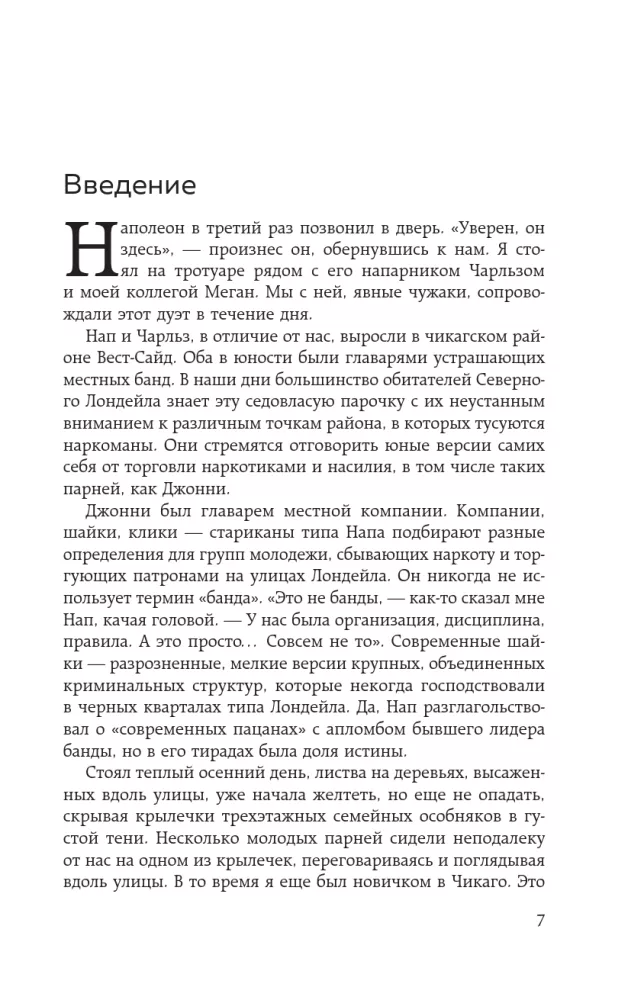 Введение

Наполеон в третий раз позвонил в дверь. «Уверен, он здесь», — произнес он, обернувшись к нам. Я стоял на тротуаре рядом с его напарником Чарльзом и моей коллегой Меган. Мы с ней, явные чужаки, сопровождали этот дуэт в течение дня.

Нап и Чарльз, в отличие от нас, выросли в чикагском районе Вест-Сайд. Оба в юности были главарями устрашающих местных банд. В наши дни большинство обитателей Северного Лондейла знает эту седовласую парочку с их неустанным вниманием к различным точкам района, в которых тусуются наркоманы. Они стремятся отговорить юные версии самих себя от торговли наркотиками и насилия, в том числе таких парней, как Джонни.

Джонни был главарем местной компании. Компании, шайки, клики — стариканы типа Напа подбирают разные определения для групп молодежи, сбывающих наркоту и торгующих патронами на улицах Лондейла. Он никогда не использует термин «банда». «Это не банды, — как-то сказал мне Нап, качая головой. — У нас была организация, дисциплина, правила. А это просто... Совсем не то». Современные шайки — разрозненные, мелкие версии крупных, объединенных криминальных структур, которые некогда господствовали в черных кварталах типа Лондейла. Да, Нап разглагольствовал о «современных пацанах» с апломбом бывшего лидера банды, но в его тирадах была доля истины.

Стоял теплый осенний день, листва на деревьях, высаженных вдоль улицы, уже начала желтеть, но еще не опадать, скрывая крылечки трехэтажных семейных особняков в густой тени. Несколько молодых парней сидели неподалеку от нас на одном из крылечек, переговариваясь и поглядывая вдоль улицы. В то время я еще был новичком в Чикаго. Это

7